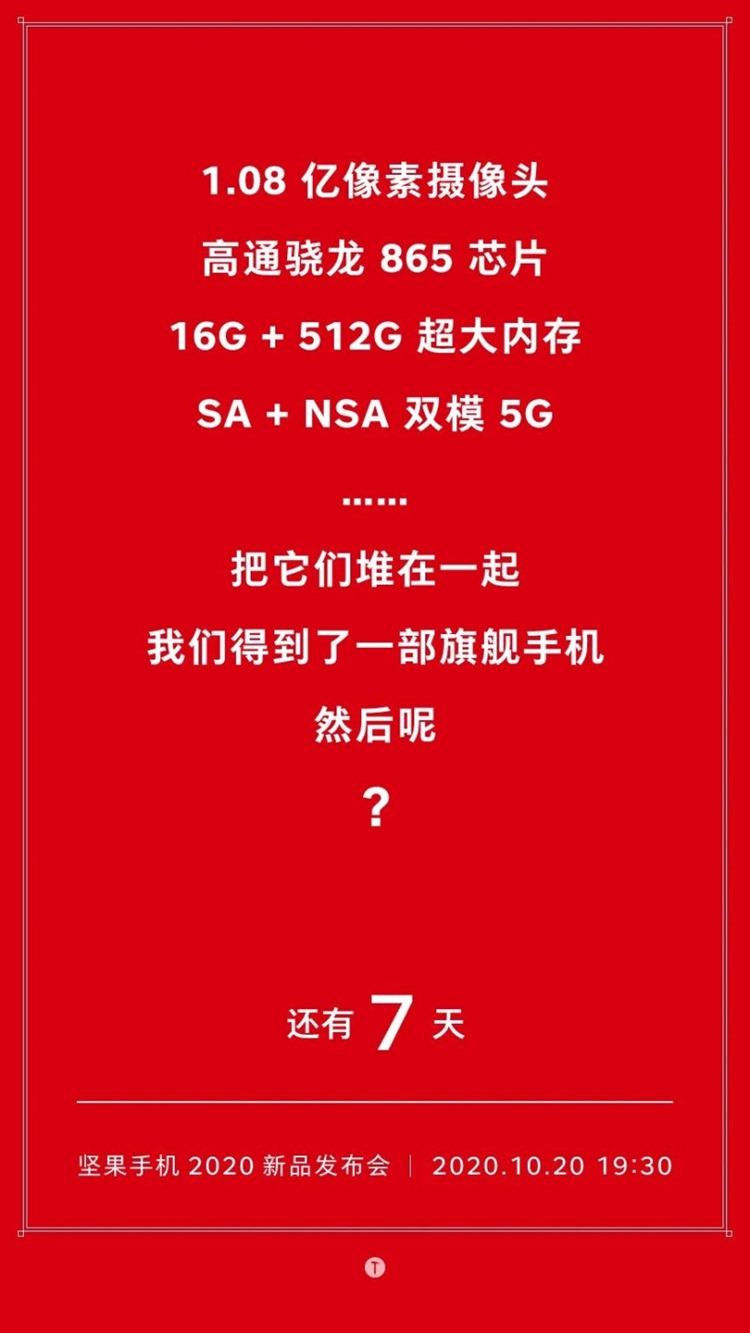 1.08 亿像素摄像头
高通骁龙 865 芯片
16G + 512G 超大内存
SA + NSA 双模 5G
……
把它们堆在一起
我们得到了一部旗舰手机
然后呢
？

还有 7 天

坚果手机 2020 新品发布会 | 2020.10.20 19:30

T